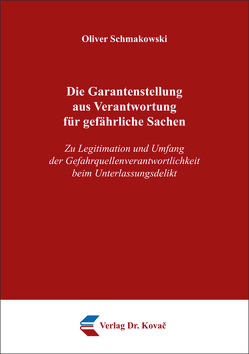 Oliver Schmakowski

Die Garantenstellung aus Verantwortung für gefährliche Sachen

Zu Legitimation und Umfang der Gefahrquellenverantwortlichkeit beim Unterlassungsdelikt

Verlag Dr. Kovač